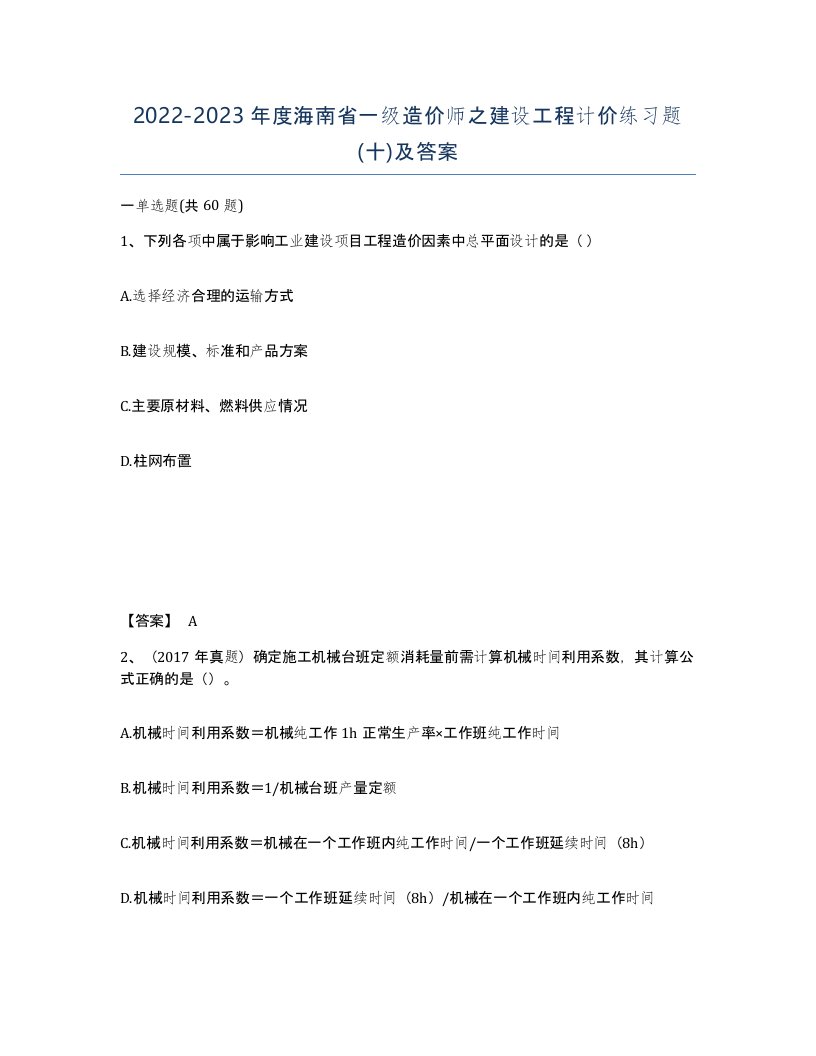 2022-2023年度海南省一级造价师之建设工程计价练习题(十)及答案

一单选题(共60题)

1、下列各项中属于影响工业建设项目工程造价因素中总平面设计的是（）

A.选择经济合理的运输方式

B.建设规模、标准和产品方案

C.主要原材料、燃料供应情况

D.柱网布置

【答案】 A

2、（2017年真题）确定施工机械台班定额消耗量前需计算机械时间利用系数，其计算公式正确的是（）。

A.机械时间利用系数＝机械纯工作1h正常生产率×工作班纯工作时间

B.机械时间利用系数＝1/机械台班产量定额

C.机械时间利用系数＝机械在一个工作班内纯工作时间/一个工作班延续时间（8h）

D.机械时间利用系数＝一个工作班延续时间（8h）/机械在一个工作班内纯工作时间